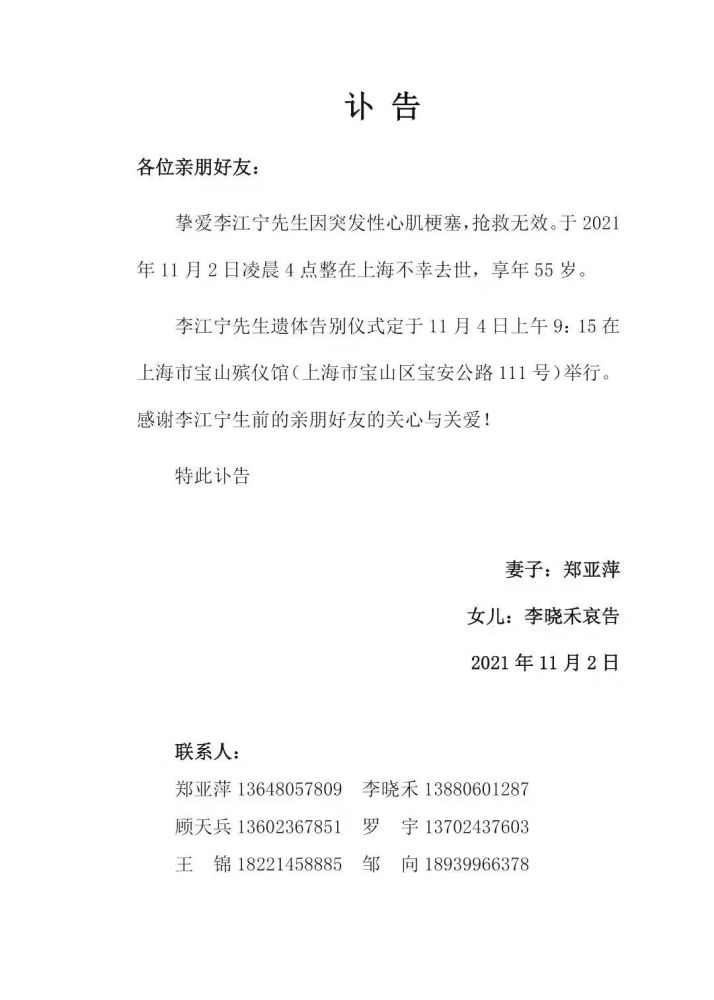 讣 告

各位亲朋好友：

挚爱李江宁先生因突发性心肌梗塞，抢救无效。于 2021 年 11 月 2 日凌晨 4 点整在上海不幸去世，享年 55 岁。

李江宁先生遗体告别仪式定于 11 月 4 日上午 9：15 在上海市宝山殡仪馆（上海市宝山区宝安公路 111 号）举行。感谢李江宁生前的亲朋好友的关心与关爱！

特此讣告

妻子：郑亚萍

女儿：李晓禾哀告

2021 年 11 月 2 日

联系人：

郑亚萍 13648057809 李晓禾 13880601287

顾天兵 13602367851 罗 宇 13702437603

王 锦 18221458885 邹 向 18939966378